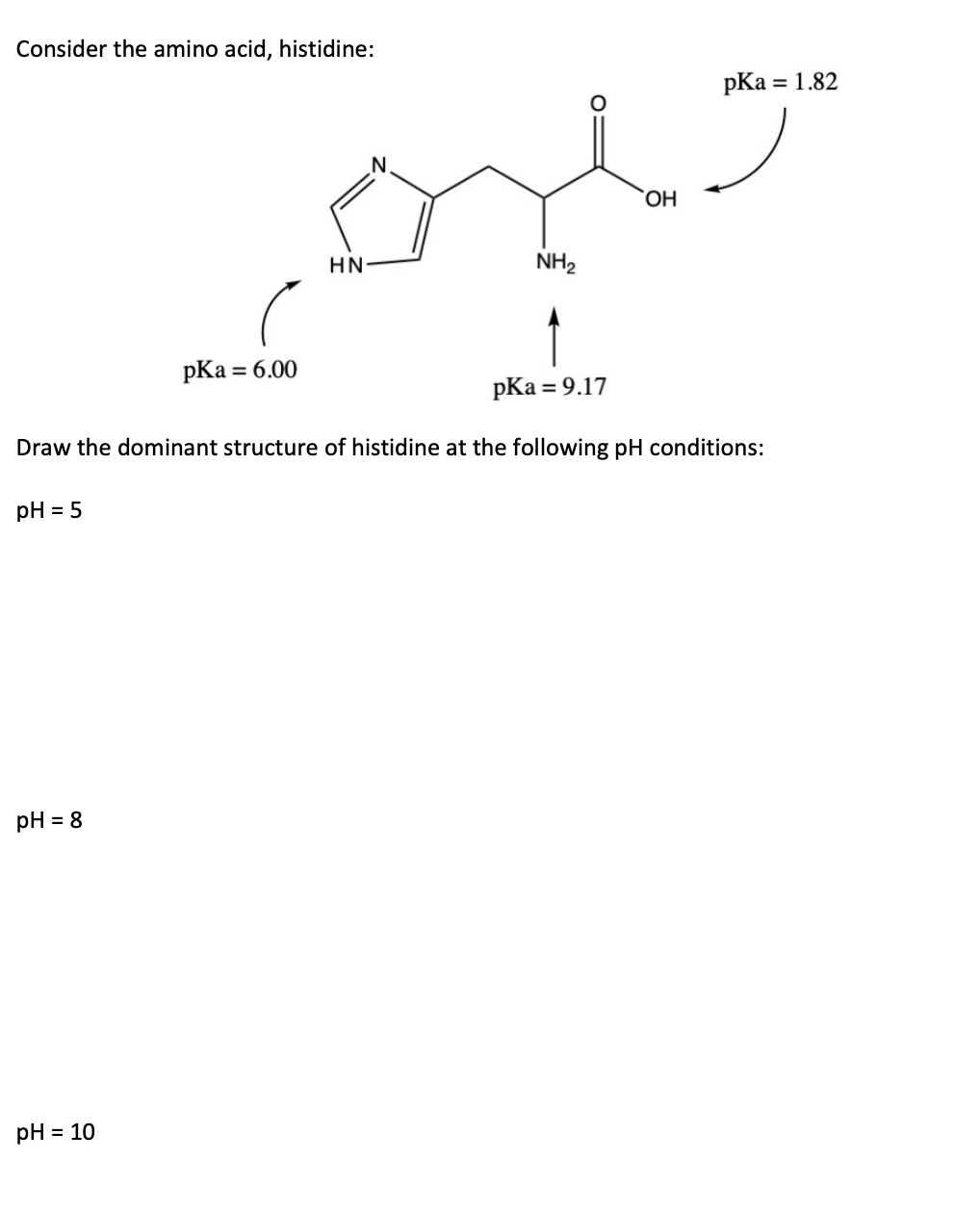 Consider the amino acid, histidine:

pKa = 1.82

O

N

OH

HN

$NH_2$

pKa = 6.00

pKa = 9.17

Draw the dominant structure of histidine at the following pH conditions:

pH = 5

pH = 8

pH = 10